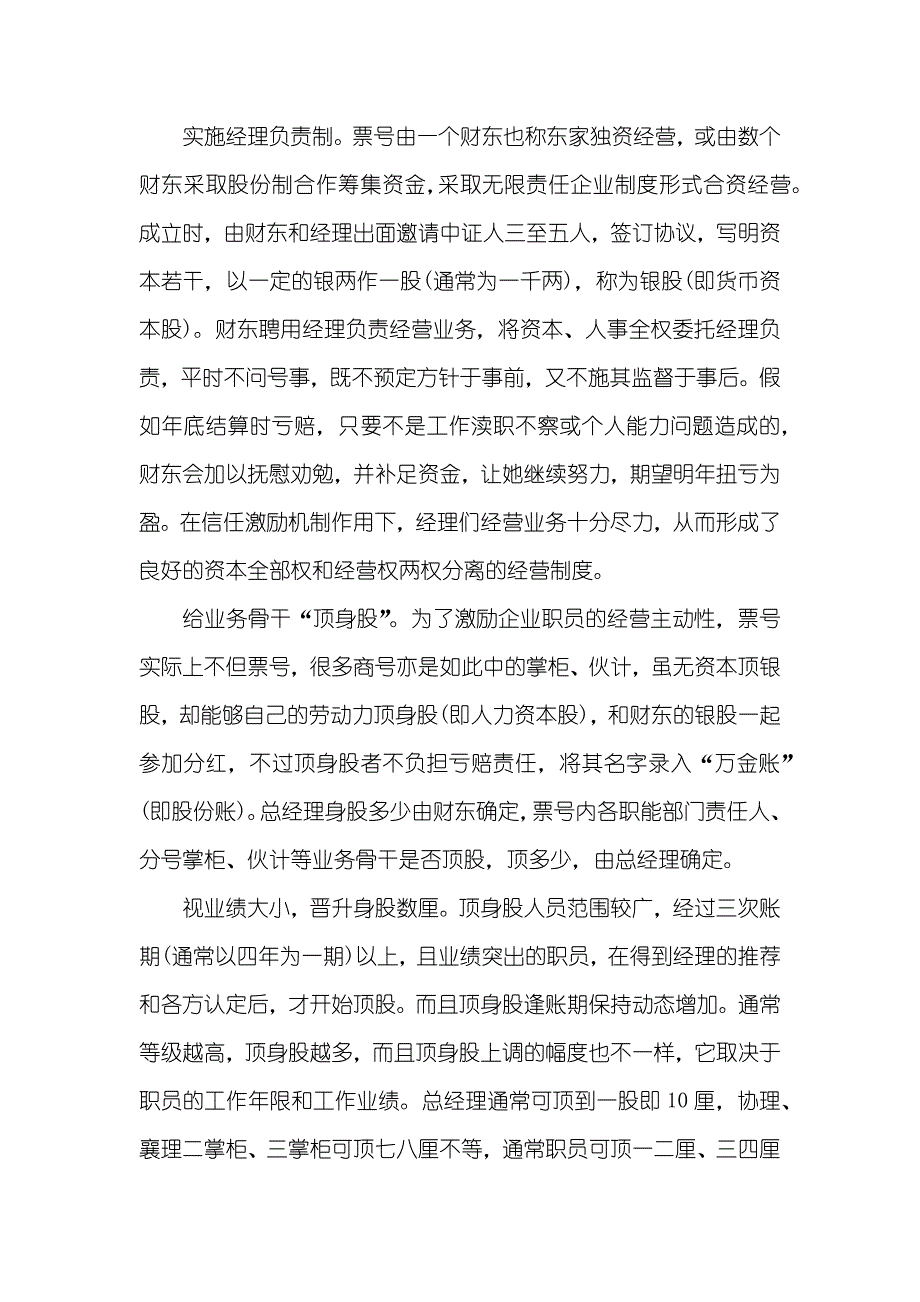 实施经理负责制。票号由一个财东也称东家独资经营，或由数个财东采取股份制合作筹集资金，采取无限责任企业制度形式合资经营。成立时，由财东和经理出面邀请中证人三至五人，签订协议，写明资本若干，以一定的银两作一股(通常为一千两)，称为银股(即货币资本股)。财东聘用经理负责经营业务，将资本、人事全权委托经理负责，平时不问号事，既不预定方针于事前，又不施其监督于事后。假如年底结算时亏赔，只要不是工作渎职不察或个人能力问题造成的，财东会加以抚慰劝勉，并补足资金，让她继续努力，期望明年扭亏为盈。在信任激励机制作用下，经理们经营业务十分尽力，从而形成了良好的资本全部权和经营权两权分离的经营制度。

给业务骨干“顶身股”。为了激励企业职员的经营主动性，票号实际上不但票号，很多商号亦是如此中的掌柜、伙计，虽无资本顶银股，却能够自己的劳动力顶身股(即人力资本股)，和财东的银股一起参加分红，不过顶身股者不负担亏赔责任，将其名字录入“万金账”(即股份账)。总经理身股多少由财东确定，票号内各职能部门责任人、分号掌柜、伙计等业务骨干是否顶股，顶多少，由总经理确定。

视业绩大小，晋升身股数厘。顶身股人员范围较广，经过三次账期(通常以四年为一期)以上，且业绩突出的职员，在得到经理的推荐和各方认定后，才开始顶股。而且顶身股逢账期保持动态增加。通常等级越高，顶身股越多，而且顶身股上调的幅度也不一样，它取决于职员的工作年限和工作业绩。总经理通常可顶到一股即 10 厘，协理、襄理二掌柜、三掌柜可顶七八厘不等，通常职员可顶一二厘、三四厘